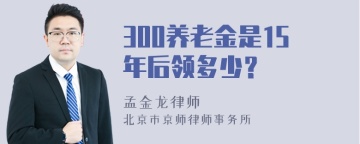 300养老金是15年后领多少？

孟金龙律师
北京市京师律师事务所